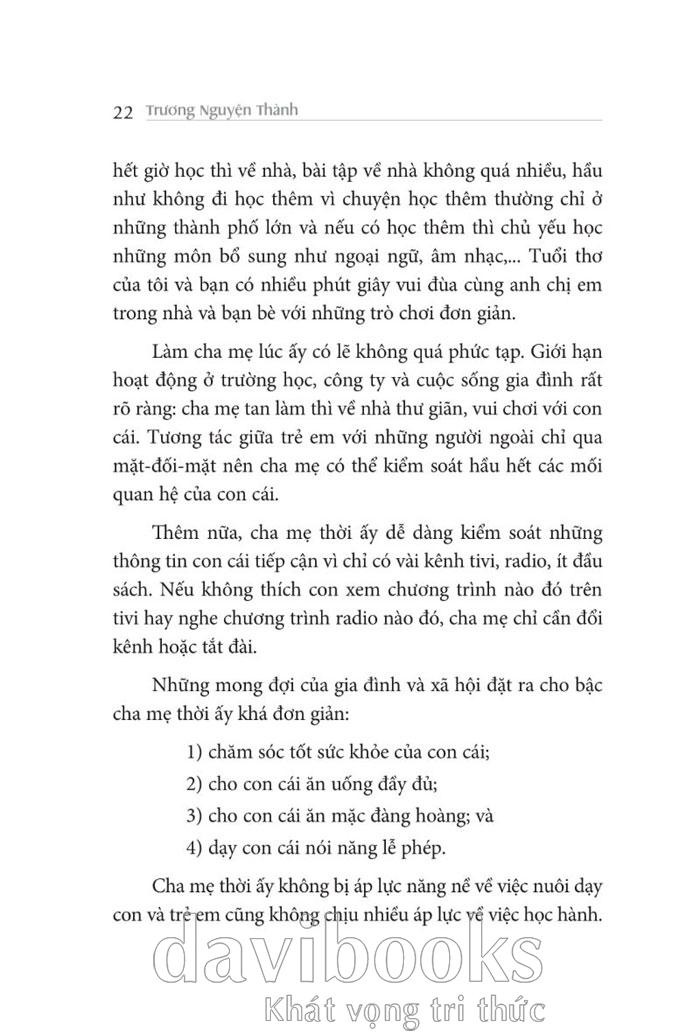 22 Trương Nguyện Thành

hết giờ học thì về nhà, bài tập về nhà không quá nhiều, hầu như không đi học thêm vì chuyện học thêm thường chỉ ở những thành phố lớn và nếu có học thêm thì chủ yếu học những môn bổ sung như ngoại ngữ, âm nhạc,... Tuổi thơ của tôi và bạn có nhiều phút giây vui đùa cùng anh chị em trong nhà và bạn bè với những trò chơi đơn giản.

Làm cha mẹ lúc ấy có lẽ không quá phức tạp. Giới hạn hoạt động ở trường học, công ty và cuộc sống gia đình rất rõ ràng: cha mẹ tan làm thì về nhà thư giãn, vui chơi với con cái. Tương tác giữa trẻ em với những người ngoài chỉ qua mặt-đối-mặt nên cha mẹ có thể kiểm soát hầu hết các mối quan hệ của con cái.

Thêm nữa, cha mẹ thời ấy dễ dàng kiểm soát những thông tin con cái tiếp cận vì chỉ có vài kênh tivi, radio, ít đầu sách. Nếu không thích con xem chương trình nào đó trên tivi hay nghe chương trình radio nào đó, cha mẹ chỉ cần đổi kênh hoặc tắt đài.

Những mong đợi của gia đình và xã hội đặt ra cho bậc cha mẹ thời ấy khá đơn giản:

1) chăm sóc tốt sức khỏe của con cái;

2) cho con cái ăn uống đầy đủ;

3) cho con cái ăn mặc đàng hoàng; và

4) dạy con cái nói năng lễ phép.

Cha mẹ thời ấy không bị áp lực nặng nề về việc nuôi dạy con và trẻ em cũng không chịu nhiều áp lực về việc học hành.

davibooks
Khát vọng tri thức